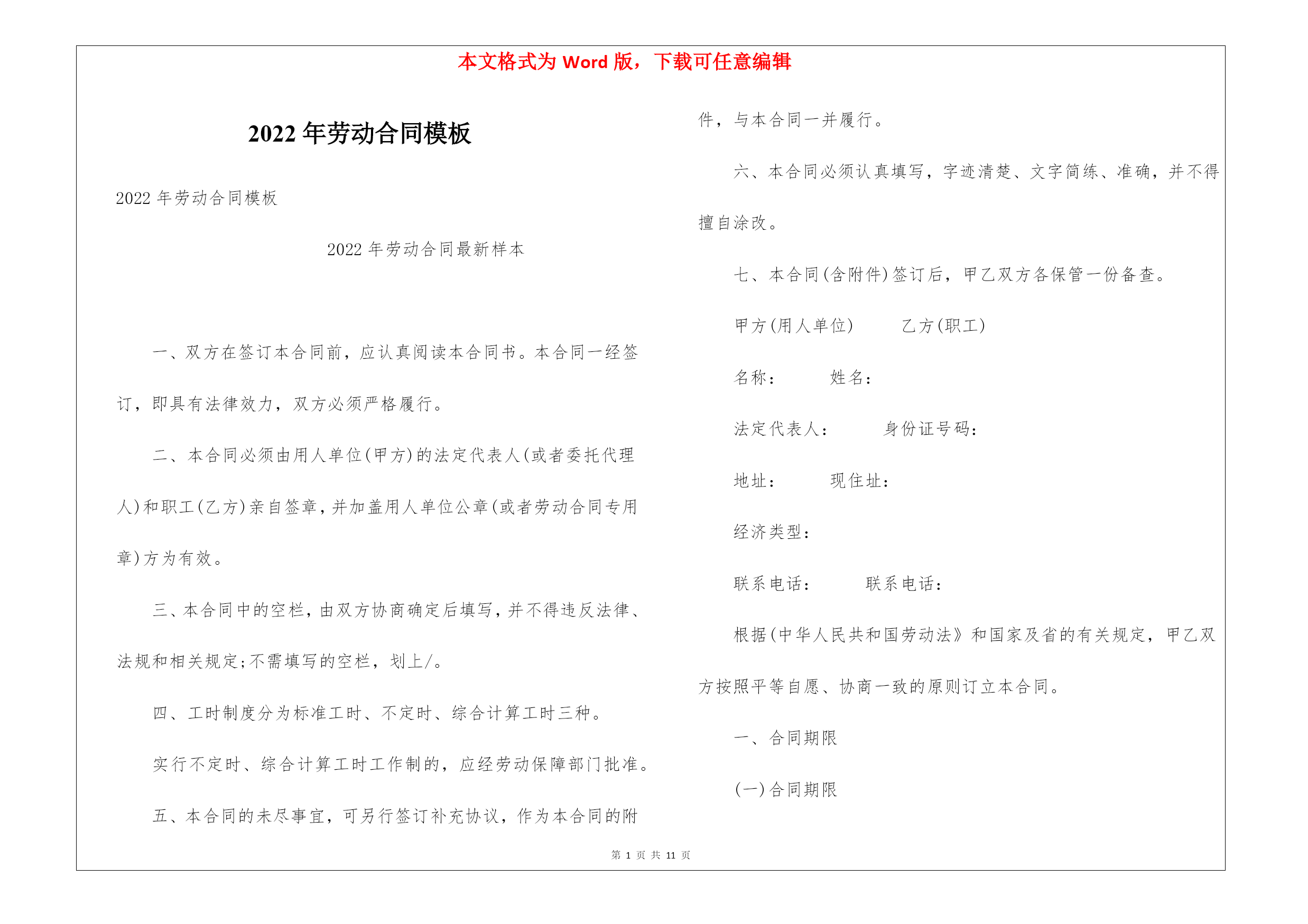 本文格式为 Word 版，下载可任意编辑

2022 年劳动合同模板

2022 年劳动合同模板

2022 年劳动合同最新样本

一、双方在签订本合同前，应认真阅读本合同书。本合同一经签订，即具有法律效力，双方必须严格履行。

二、本合同必须由用人单位(甲方)的法定代表人(或者委托代理人)和职工(乙方)亲自签章，并加盖用人单位公章(或者劳动合同专用章)方为有效。

三、本合同中的空栏，由双方协商确定后填写，并不得违反法律、法规和相关规定;不需填写的空栏，划上/。

四、工时制度分为标准工时、不定时、综合计算工时三种。

实行不定时、综合计算工时工作制的，应经劳动保障部门批准。

五、本合同的未尽事宜，可另行签订补充协议，作为本合同的附件，与本合同一并履行。

六、本合同必须认真填写，字迹清楚、文字简练、准确，并不得擅自涂改。

七、本合同(含附件)签订后，甲乙双方各保管一份备查。

甲方(用人单位)　　乙方(职工)

名称：　　姓名：

法定代表人：　　身份证号码：

地址：　　现住址：

经济类型：

联系电话：　　联系电话：

根据(中华人民共和国劳动法》和国家及省的有关规定，甲乙双方按照平等自愿、协商一致的原则订立本合同。

一、合同期限

(一)合同期限

第 1 页 共 11 页